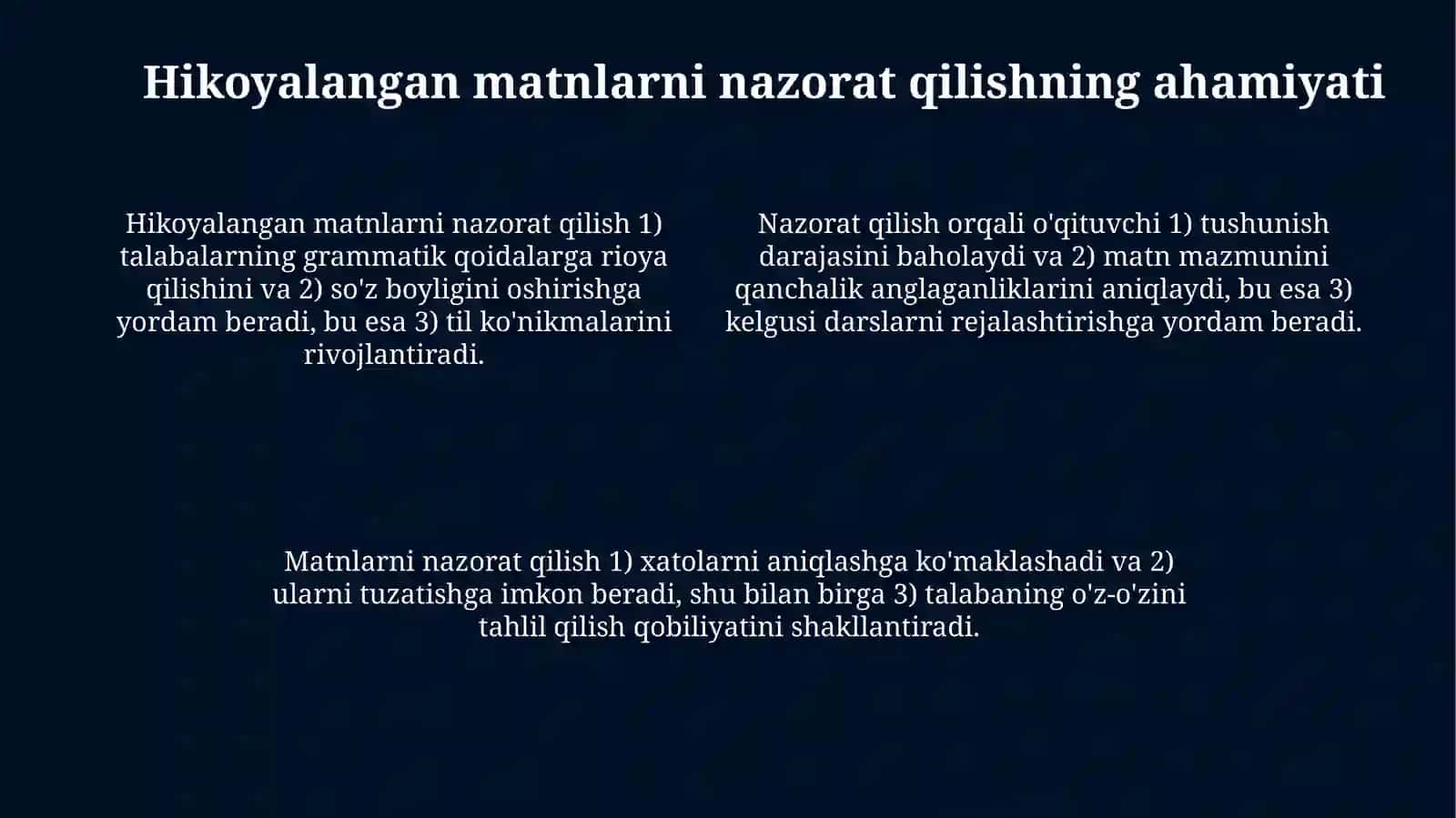 Hikoyalangan matnlarni nazorat qilishning ahamiyati

Hikoyalangan matnlarni nazorat qilish 1) talabalarning grammatik qoidalarga rioya qilishini va 2) so'z boyligini oshirishga yordam beradi, bu esa 3) til ko'nikmalarini rivojlantiradi.

Nazorat qilish orqali o'qituvchi 1) tushunish darajasini baholaydi va 2) matn mazmunini qanchalik anglaganliklarini aniqlaydi, bu esa 3) kelgusi darslarni rejalashtirishga yordam beradi.

Matnlarni nazorat qilish 1) xatolarni aniqlashga ko'maklashadi va 2) ularni tuzatishga imkon beradi, shu bilan birga 3) talabaning o'z-o'zini tahlil qilish qobiliyatini shakllantiradi.